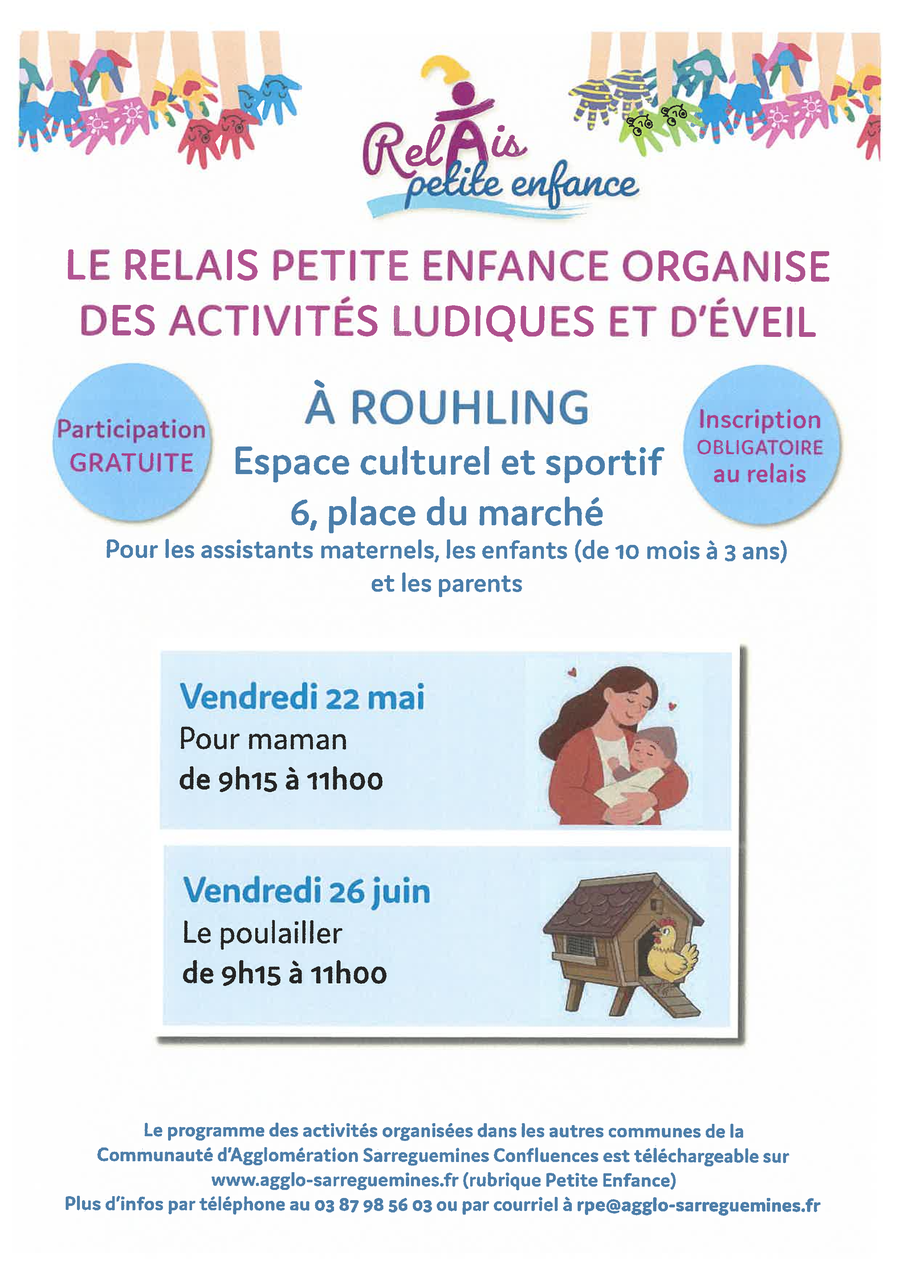 RelAis petite enfance

LE RELAIS PETITE ENFANCE ORGANISE DES ACTIVITÉS LUDIQUES ET D'ÉVEIL

Participation GRATUITE

À ROUHLING
Espace culturel et sportif
6, place du marché

Inscription OBLIGATOIRE au relais

Pour les assistants maternels, les enfants (de 10 mois à 3 ans) et les parents

Vendredi 22 mai
Pour maman
de 9h15 à 11h00

Vendredi 26 juin
Le poulailler
de 9h15 à 11h00

Le programme des activités organisées dans les autres communes de la Communauté d'Agglomération Sarreguemines Confluences est téléchargeable sur www.agglo-sarreguemines.fr (rubrique Petite Enfance)
Plus d'infos par téléphone au 03 87 98 56 03 ou par courriel à rpe@agglo-sarreguemines.fr